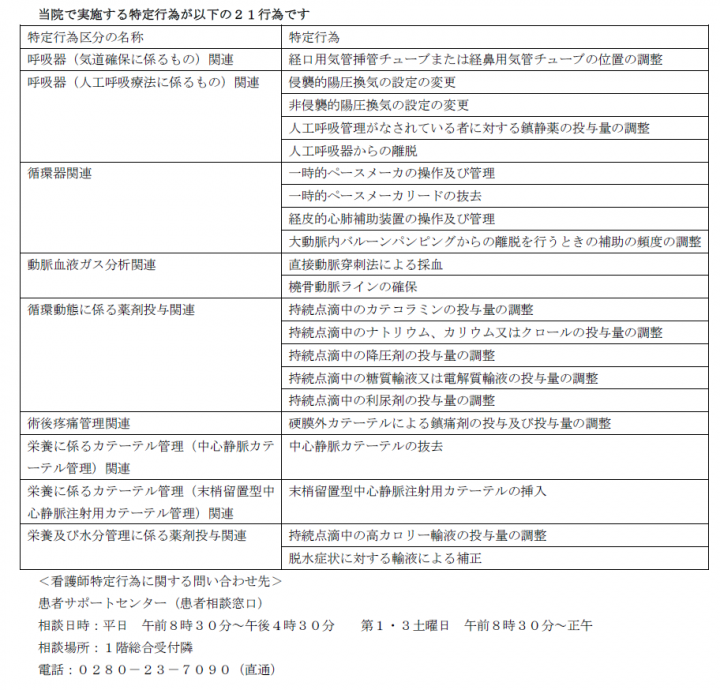 当院で実施する特定行為が以下の２１行為です

| 特定行為区分の名称 | 特定行為 |
|---|---|
| 呼吸器（気道確保に係るもの）関連 | 経口用気管挿管チューブまたは経鼻用気管チューブの位置の調整 |
| 呼吸器（人工呼吸療法に係るもの）関連 | 侵襲的陽圧換気の設定の変更 |
| | 非侵襲的陽圧換気の設定の変更 |
| | 人工呼吸管理がなされている者に対する鎮静薬の投与量の調整 |
| | 人工呼吸器からの離脱 |
| 循環器関連 | 一時的ペースメーカの操作及び管理 |
| | 一時的ペースメーカリードの抜去 |
| | 経皮的心肺補助装置の操作及び管理 |
| | 大動脈内バルーンパンピングからの離脱を行うときの補助の頻度の調整 |
| 動脈血液ガス分析関連 | 直接動脈穿刺法による採血 |
| | 橈骨動脈ラインの確保 |
| 循環動態に係る薬剤投与関連 | 持続点滴中のカテコラミンの投与量の調整 |
| | 持続点滴中のナトリウム、カリウム又はクロールの投与量の調整 |
| | 持続点滴中の降圧剤の投与量の調整 |
| | 持続点滴中の糖質輸液又は電解質輸液の投与量の調整 |
| | 持続点滴中の利尿剤の投与量の調整 |
| 術後疼痛管理関連 | 硬膜外カテーテルによる鎮痛剤の投与及び投与量の調整 |
| 栄養に係るカテーテル管理（中心静脈カテーテル管理）関連 | 中心静脈カテーテルの抜去 |
| 栄養に係るカテーテル管理（末梢留置型中心静脈注射用カテーテル管理）関連 | 末梢留置型中心静脈注射用カテーテルの挿入 |
| 栄養及び水分管理に係る薬剤投与関連 | 持続点滴中の高カロリー輸液の投与量の調整 |
| | 脱水症状に対する輸液による補正 |

＜看護師特定行為に関する問い合わせ先＞
患者サポートセンター（患者相談窓口）
相談日時：平日　午前８時３０分～午後４時３０分　　第１・３土曜日　午前８時３０分～正午
相談場所：１階総合受付隣
電話：０２８０－２３－７０９０（直通）